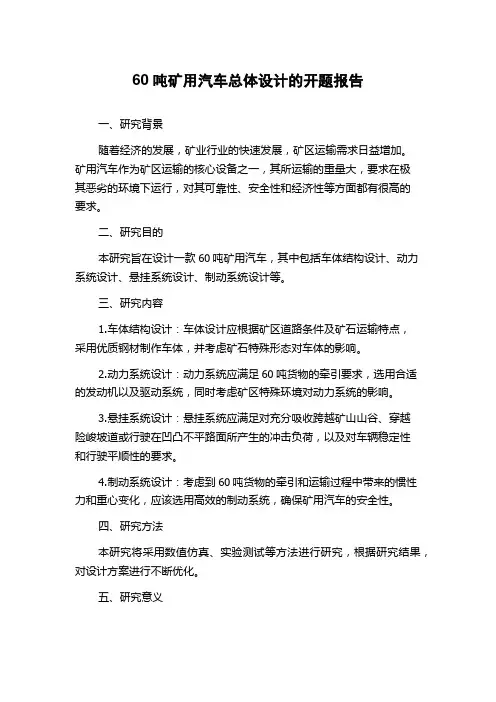 60 吨矿用汽车总体设计的开题报告

一、研究背景

随着经济的发展，矿业行业的快速发展，矿区运输需求日益增加。矿用汽车作为矿区运输的核心设备之一，其所运输的重量大，要求在极其恶劣的环境下运行，对其可靠性、安全性和经济性等方面都有很高的要求。

二、研究目的

本研究旨在设计一款 60 吨矿用汽车，其中包括车体结构设计、动力系统设计、悬挂系统设计、制动系统设计等。

三、研究内容

1.车体结构设计：车体设计应根据矿区道路条件及矿石运输特点，采用优质钢材制作车体，并考虑矿石特殊形态对车体的影响。

2.动力系统设计：动力系统应满足 60 吨货物的牵引要求，选用合适的发动机以及驱动系统，同时考虑矿区特殊环境对动力系统的影响。

3.悬挂系统设计：悬挂系统应满足对充分吸收跨越矿山山谷、穿越险峻坡道或行驶在凹凸不平路面所产生的冲击负荷，以及对车辆稳定性和行驶平顺性的要求。

4.制动系统设计：考虑到 60 吨货物的牵引和运输过程中带来的惯性力和重心变化，应该选用高效的制动系统，确保矿用汽车的安全性。

四、研究方法

本研究将采用数值仿真、实验测试等方法进行研究，根据研究结果，对设计方案进行不断优化。

五、研究意义